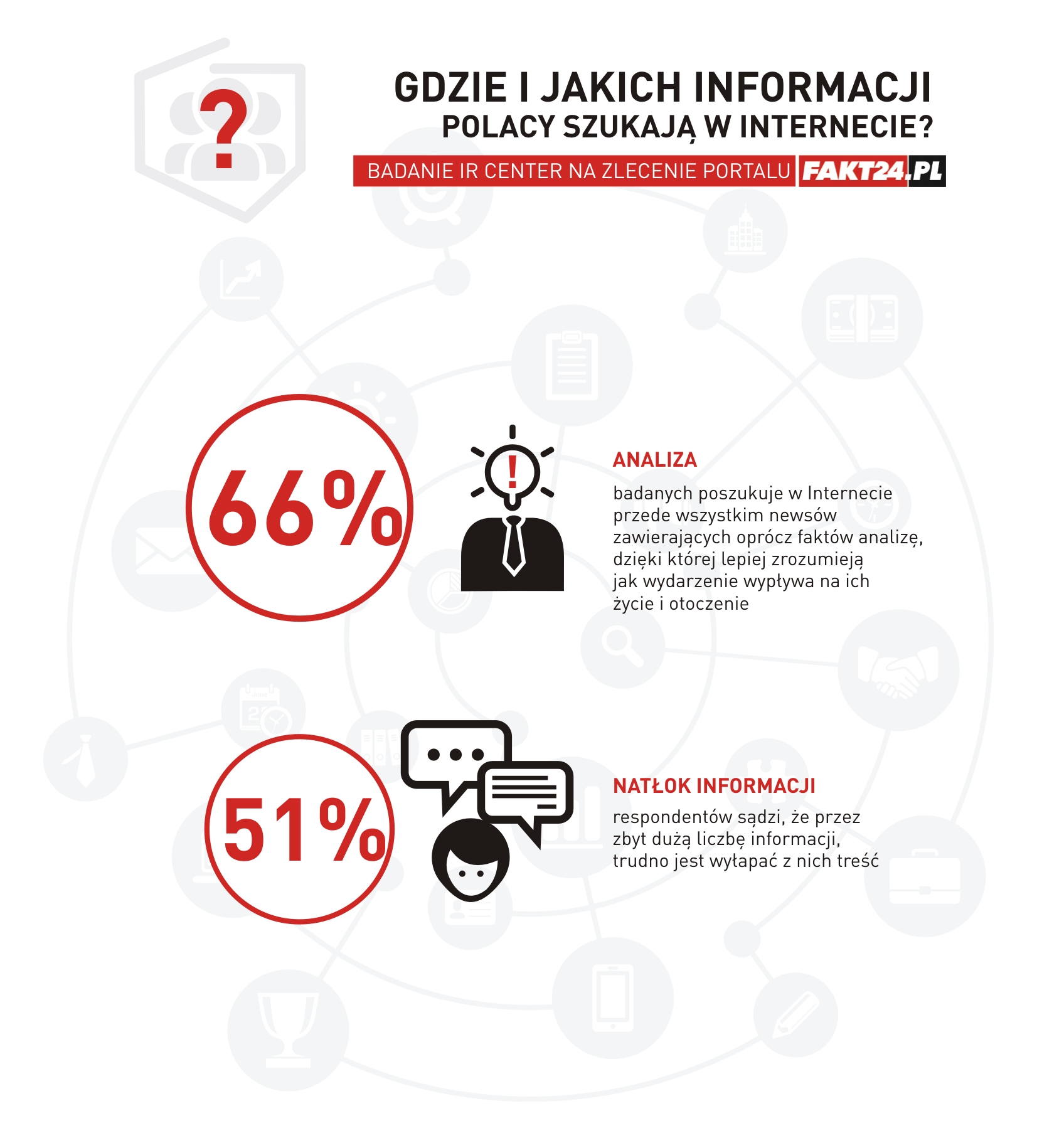 ?

GDZIE I JAKICH INFORMACJI POLACY SZUKAJĄ W INTERNECIE?

BADANIE IR CENTER NA ZLECENIE PORTALU FAKT24.PL

66%

!

ANALIZA

badanych poszukuje w Internecie przede wszystkim newsów zawierających oprócz faktów analizę, dzięki której lepiej zrozumieją jak wydarzenie wypływa na ich życie i otoczenie

51%

NATŁOK INFORMACJI

respondentów sądzi, że przez zbyt dużą liczbę informacji, trudno jest wyłapać z nich treść